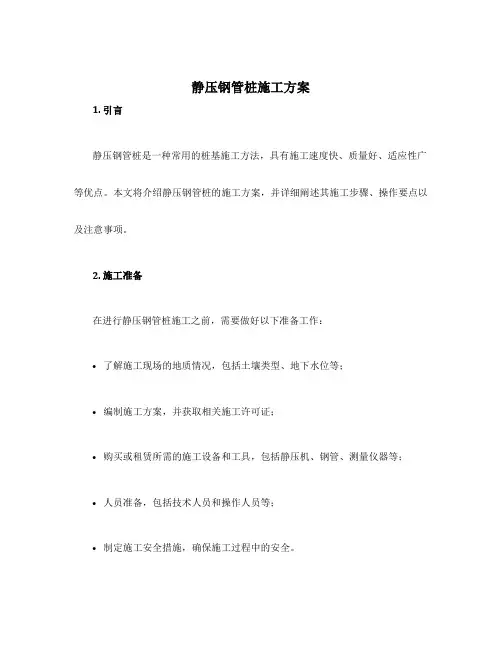 静压钢管桩施工方案

1. 引言

静压钢管桩是一种常用的桩基施工方法，具有施工速度快、质量好、适应性广等优点。本文将介绍静压钢管桩的施工方案，并详细阐述其施工步骤、操作要点以及注意事项。

2. 施工准备

在进行静压钢管桩施工之前，需要做好以下准备工作：

• 了解施工现场的地质情况，包括土壤类型、地下水位等；

• 编制施工方案，并获取相关施工许可证；

• 购买或租赁所需的施工设备和工具，包括静压机、钢管、测量仪器等；

• 人员准备，包括技术人员和操作人员等；

• 制定施工安全措施，确保施工过程中的安全。